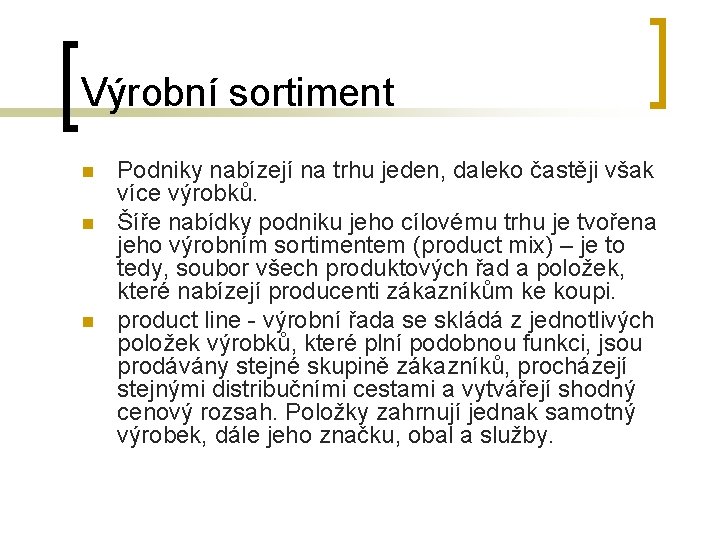 Výrobní sortiment

• Podniky nabízejí na trhu jeden, daleko častěji však více výrobků.
• Šíře nabídky podniku jeho cílovému trhu je tvořena jeho výrobním sortimentem (product mix) – je to tedy, soubor všech produktových řad a položek, které nabízejí producenti zákazníkům ke koupi.
• product line - výrobní řada se skládá z jednotlivých položek výrobků, které plní podobnou funkci, jsou prodávány stejné skupině zákazníků, procházejí stejnými distribučními cestami a vytvářejí shodný cenový rozsah. Položky zahrnují jednak samotný výrobek, dále jeho značku, obal a služby.